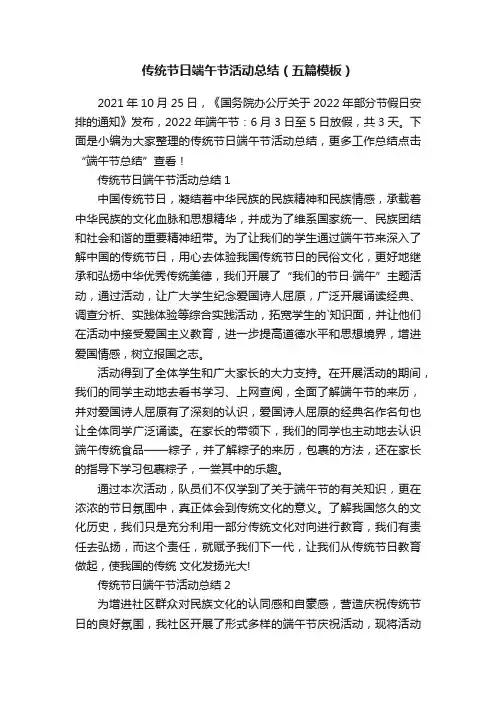 传统节日端午节活动总结（五篇模板）

2021 年 10 月 25 日，《国务院办公厅关于 2022 年部分节假日安排的通知》发布，2022 年端午节：6 月 3 日至 5 日放假，共 3 天。下面是小编为大家整理的传统节日端午节活动总结，更多工作总结点击“端午节总结”查看！

传统节日端午节活动总结 1

中国传统节日，凝结着中华民族的民族精神和民族情感，承载着中华民族的文化血脉和思想精华，并成为了维系国家统一、民族团结和社会和谐的重要精神纽带。为了让我们的学生通过端午节来深入了解中国的传统节日，用心去体验我国传统节日的民俗文化，更好地继承和弘扬中华优秀传统美德，我们开展了“我们的节日·端午”主题活动，通过活动，让广大学生纪念爱国诗人屈原，广泛开展诵读经典、调查分析、实践体验等综合实践活动，拓宽学生的`知识面，并让他们在活动中接受爱国主义教育，进一步提高道德水平和思想境界，增进爱国情感，树立报国之志。

活动得到了全体学生和广大家长的大力支持。在开展活动的期间，我们的同学主动地去看书学习、上网查阅，全面了解端午节的来历，并对爱国诗人屈原有了深刻的认识，爱国诗人屈原的经典名作名句也让全体同学广泛诵读。在家长的带领下，我们的同学也主动地去认识端午传统食品——粽子，并了解粽子的来历，包裹的方法，还在家长的指导下学习包裹粽子，一尝其中的乐趣。

通过本次活动，队员们不仅学到了关于端午节的有关知识，更在浓浓的节日氛围中，真正体会到传统文化的意义。了解我国悠久的文化历史，我们只是充分利用一部分传统文化对向进行教育，我们有责任去弘扬，而这个责任，就赋予我们下一代，让我们从传统节日教育做起，使我国的传统 文化发扬光大!

传统节日端午节活动总结 2

为增进社区群众对民族文化的认同感和自豪感，营造庆祝传统节日的良好氛围，我社区开展了形式多样的端午节庆祝活动，现将活动